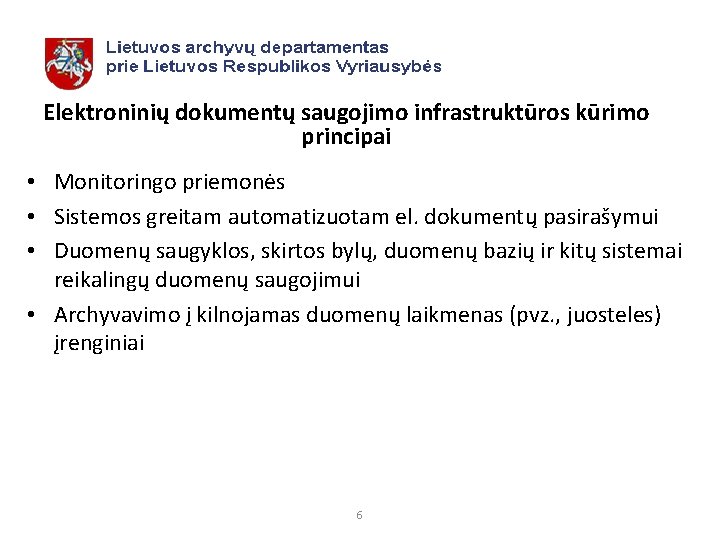 Lietuvos archyvų departamentas
prie Lietuvos Respublikos Vyriausybės

Elektroninių dokumentų saugojimo infrastruktūros kūrimo principai

• Monitoringo priemonės
• Sistemos greitam automatizuotam el. dokumentų pasirašymui
• Duomenų saugyklos, skirtos bylų, duomenų bazių ir kitų sistemai reikalingų duomenų saugojimui
• Archyvavimo į kilnojamas duomenų laikmenas (pvz., juosteles) įrenginiai

6